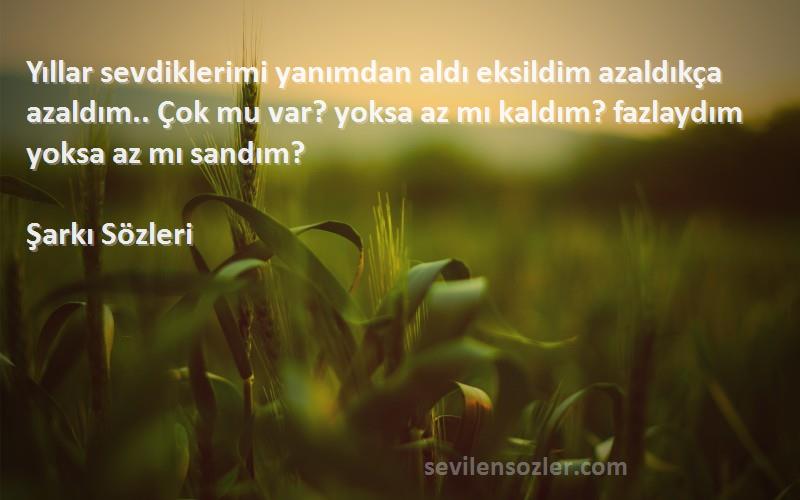 Yıllar sevdiklerimi yanımdan aldı eksildim azaldıkça azaldım.. Çok mu var? yoksa az mı kaldım? fazlaydım yoksa az mı sandım?

Şarkı Sözleri

sevilensozler.com